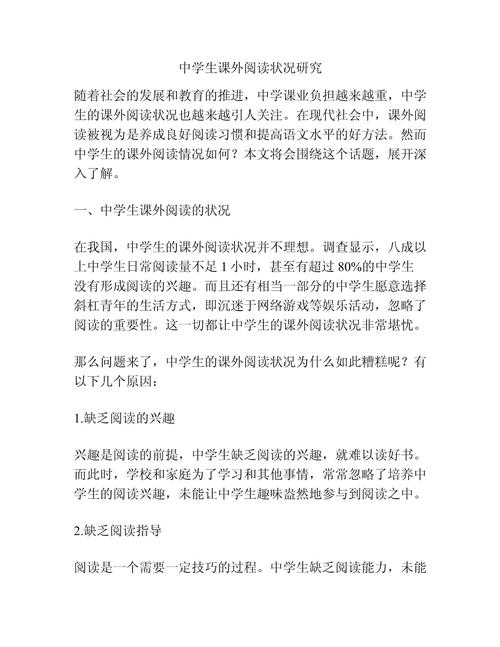 中学生课外阅读状况研究

随着社会的发展和教育的推进，中学课业负担越来越重，中学生的课外阅读状况也越来越引人关注。在现代社会中，课外阅读被视为是养成良好阅读习惯和提高语文水平的好方法。然而中学生的课外阅读情况如何？本文将会围绕这个话题，展开深入了解。

一、中学生课外阅读的状况

在我国，中学生的课外阅读状况并不理想。调查显示，八成以上中学生日常阅读量不足 1 小时，甚至有超过 80%的中学生没有形成阅读的兴趣。而且还有相当一部分的中学生愿意选择斜杠青年的生活方式，即沉迷于网络游戏等娱乐活动，忽略了阅读的重要性。这一切都让中学生的课外阅读状况非常堪忧。

那么问题来了，中学生的课外阅读状况为什么如此糟糕呢？有以下几个原因：

1.缺乏阅读的兴趣

兴趣是阅读的前提，中学生缺乏阅读的兴趣，就难以读好书。而此时，学校和家庭为了学习和其他事情，常常忽略了培养中学生的阅读兴趣，未能让中学生趣味盎然地参与到阅读之中。

2.缺乏阅读指导

阅读是一个需要一定技巧的过程。中学生缺乏阅读能力，未能